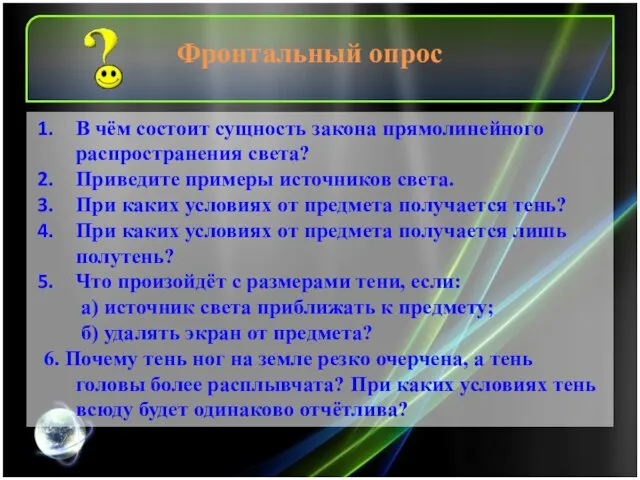 Фронтальный опрос

1. В чём состоит сущность закона прямолинейного распространения света?
2. Приведите примеры источников света.
3. При каких условиях от предмета получается тень?
4. При каких условиях от предмета получается лишь полутень?
5. Что произойдёт с размерами тени, если:
а) источник света приближать к предмету;
б) удалять экран от предмета?
6. Почему тень ног на земле резко очерчена, а тень головы более расплывчата? При каких условиях тень всюду будет одинаково отчётлива?